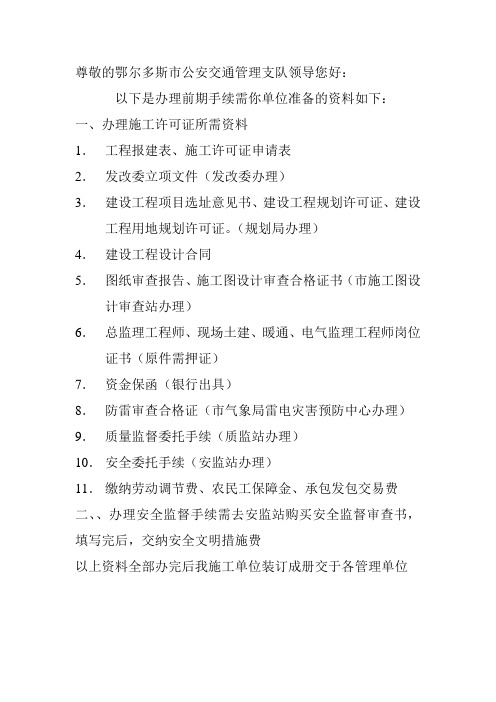 尊敬的鄂尔多斯市公安交通管理支队领导您好：

以下是办理前期手续需你单位准备的资料如下：

一、办理施工许可证所需资料

1． 工程报建表、施工许可证申请表

2． 发改委立项文件（发改委办理）

3． 建设工程项目选址意见书、建设工程规划许可证、建设工程用地规划许可证。（规划局办理）

4． 建设工程设计合同

5． 图纸审查报告、施工图设计审查合格证书（市施工图设计审查站办理）

6． 总监理工程师、现场土建、暖通、电气监理工程师岗位证书（原件需押证）

7． 资金保函（银行出具）

8． 防雷审查合格证（市气象局雷电灾害预防中心办理）

9． 质量监督委托手续（质监站办理）

10． 安全委托手续（安监站办理）

11． 缴纳劳动调节费、农民工保障金、承包发包交易费

二、、办理安全监督手续需去安监站购买安全监督审查书，填写完后，交纳安全文明措施费

以上资料全部办完后我施工单位装订成册交于各管理单位